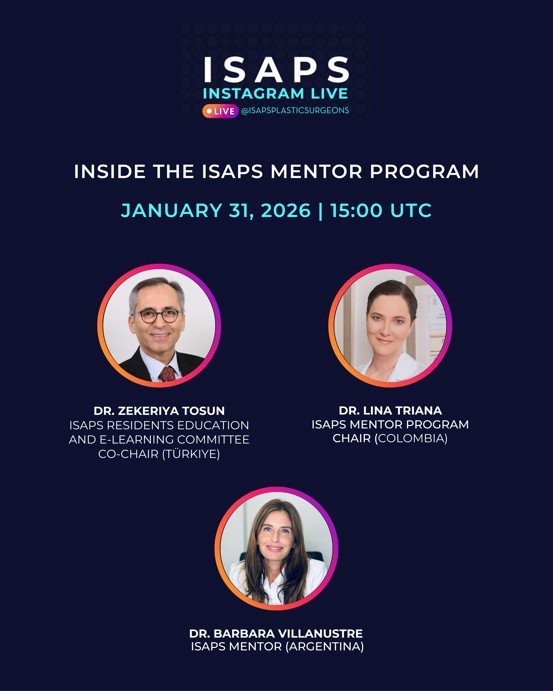 ISAPS
INSTAGRAM LIVE
LIVE @ISAPSPLASTICSURGEONS

INSIDE THE ISAPS MENTOR PROGRAM

JANUARY 31, 2026 | 15:00 UTC

DR. ZEKERIYA TOSUN
ISAPS RESIDENTS EDUCATION AND E-LEARNING COMMITTEE CO-CHAIR (TÜRKIYE)

DR. LINA TRIANA
ISAPS MENTOR PROGRAM CHAIR (COLOMBIA)

DR. BARBARA VILLANUSTRE
ISAPS MENTOR (ARGENTINA)